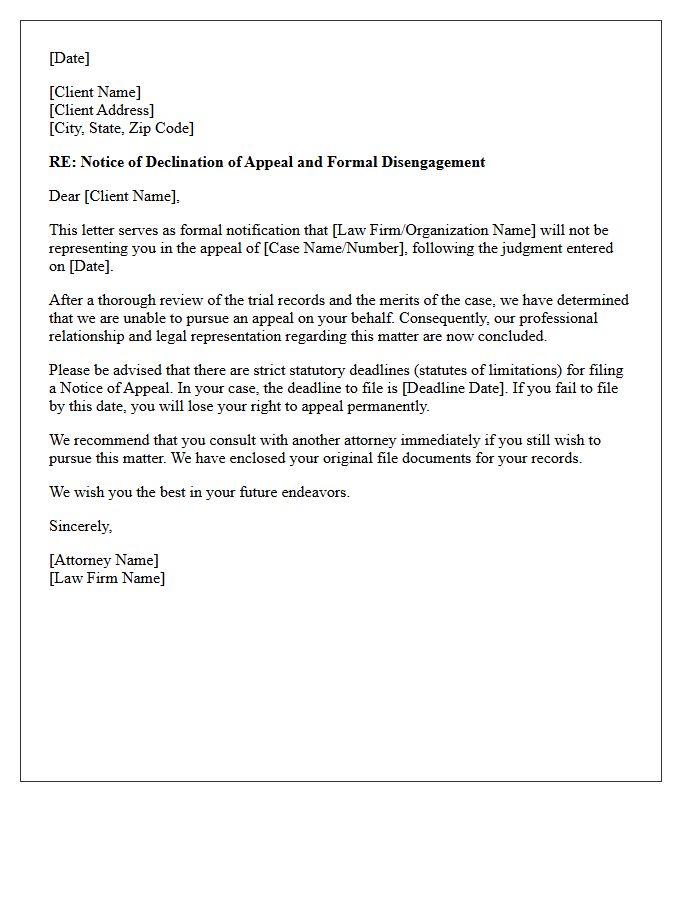 [Date]

[Client Name]
[Client Address]
[City, State, Zip Code]

RE: Notice of Declination of Appeal and Formal Disengagement

Dear [Client Name],

This letter serves as formal notification that [Law Firm/Organization Name] will not be representing you in the appeal of [Case Name/Number], following the judgment entered on [Date].

After a thorough review of the trial records and the merits of the case, we have determined that we are unable to pursue an appeal on your behalf. Consequently, our professional relationship and legal representation regarding this matter are now concluded.

Please be advised that there are strict statutory deadlines (statutes of limitations) for filing a Notice of Appeal. In your case, the deadline to file is [Deadline Date]. If you fail to file by this date, you will lose your right to appeal permanently.

We recommend that you consult with another attorney immediately if you still wish to pursue this matter. We have enclosed your original file documents for your records.

We wish you the best in your future endeavors.

Sincerely,

[Attorney Name]
[Law Firm Name]